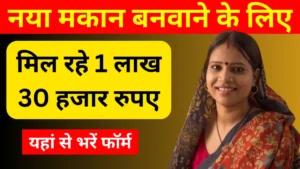 नया मकान बनवाने के लिए

मिल रहे 1 लाख 30 हजार रुपए

यहां से भरें फॉर्म